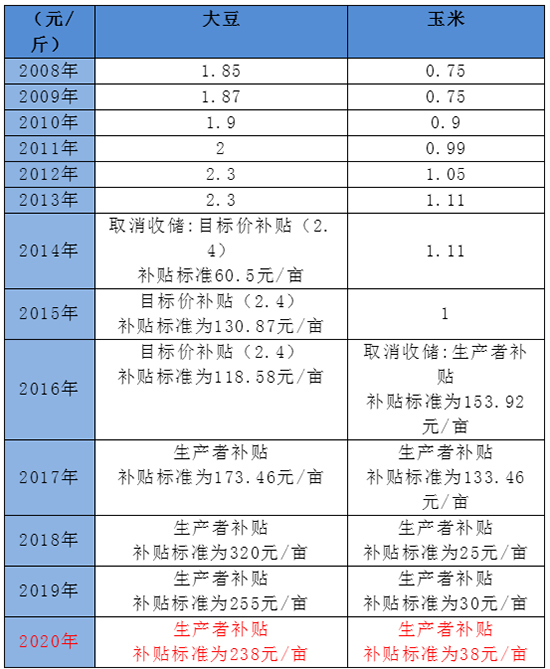 | （元/斤） | 大豆 | 玉米 |
|---|---|---|
| 2008年 | 1.85 | 0.75 |
| 2009年 | 1.87 | 0.75 |
| 2010年 | 1.9 | 0.9 |
| 2011年 | 2 | 0.99 |
| 2012年 | 2.3 | 1.05 |
| 2013年 | 2.3 | 1.11 |
| 2014年 | 取消收储:目标价补贴（2.4） 补贴标准60.5元/亩 | 1.11 |
| 2015年 | 目标价补贴（2.4） 补贴标准为130.87元/亩 | 1 |
| 2016年 | 目标价补贴（2.4） 补贴标准为118.58元/亩 | 取消收储:生产者补贴 补贴标准为153.92元/亩 |
| 2017年 | 生产者补贴 补贴标准为173.46元/亩 | 生产者补贴 补贴标准为133.46元/亩 |
| 2018年 | 生产者补贴 补贴标准为320元/亩 | 生产者补贴 补贴标准为25元/亩 |
| 2019年 | 生产者补贴 补贴标准为255元/亩 | 生产者补贴 补贴标准为30元/亩 |
| 2020年 | 生产者补贴 补贴标准为238元/亩 | 生产者补贴 补贴标准为38元/亩 |